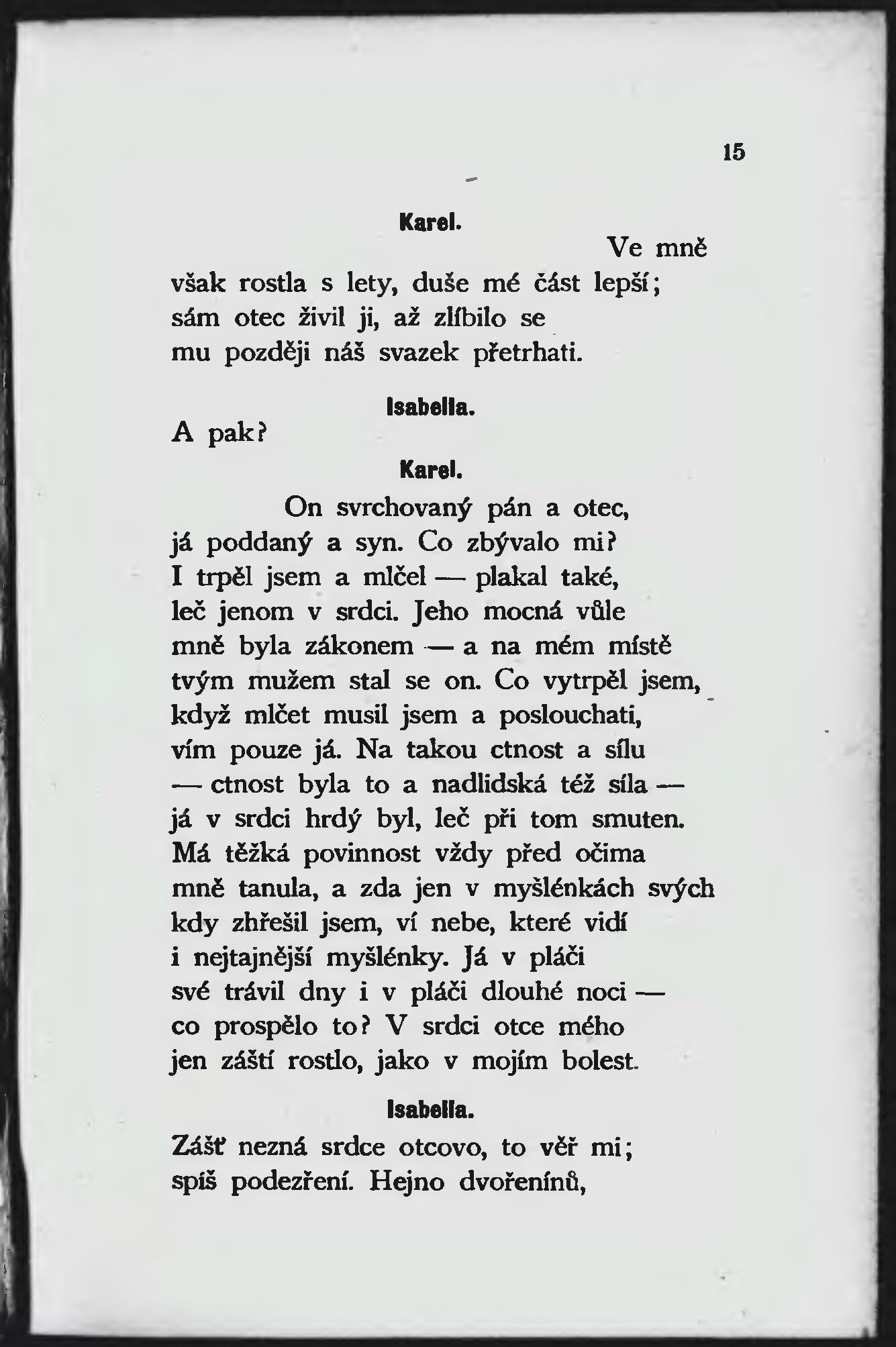 15

Karel.

Ve mně
však rostla s lety, duše mé část lepší;
sám otec živil ji, až zlíbilo se
mu později náš svazek přetrhati.

Isabella.

A pak?

Karel.

On svrchovaný pán a otec,
já poddaný a syn. Co zbývalo mi?
I trpěl jsem a mlčel — plakal také,
leč jenom v srdci. Jeho mocná vůle
mně byla zákonem — a na mém místě
tvým mužem stal se on. Co vytrpěl jsem,
když mlčet musil jsem a poslouchati,
vím pouze já. Na takou ctnost a sílu
— ctnost byla to a nadlidská též síla —
já v srdci hrdý byl, leč při tom smuten.
Má těžká povinnost vždy před očima
mně tanula, a zda jen v myšlénkách svých
kdy zhřešil jsem, ví nebe, které vidí
i nejtajnější myšlénky. Já v pláči
své trávil dny i v pláči dlouhé noci —
co prospělo to? V srdci otce mého
jen záští rostlo, jako v mojím bolest.

Isabella.

Zášť nezná srdce otcovo, to věř mi;
spíš podezření. Hejno dvořenínů,